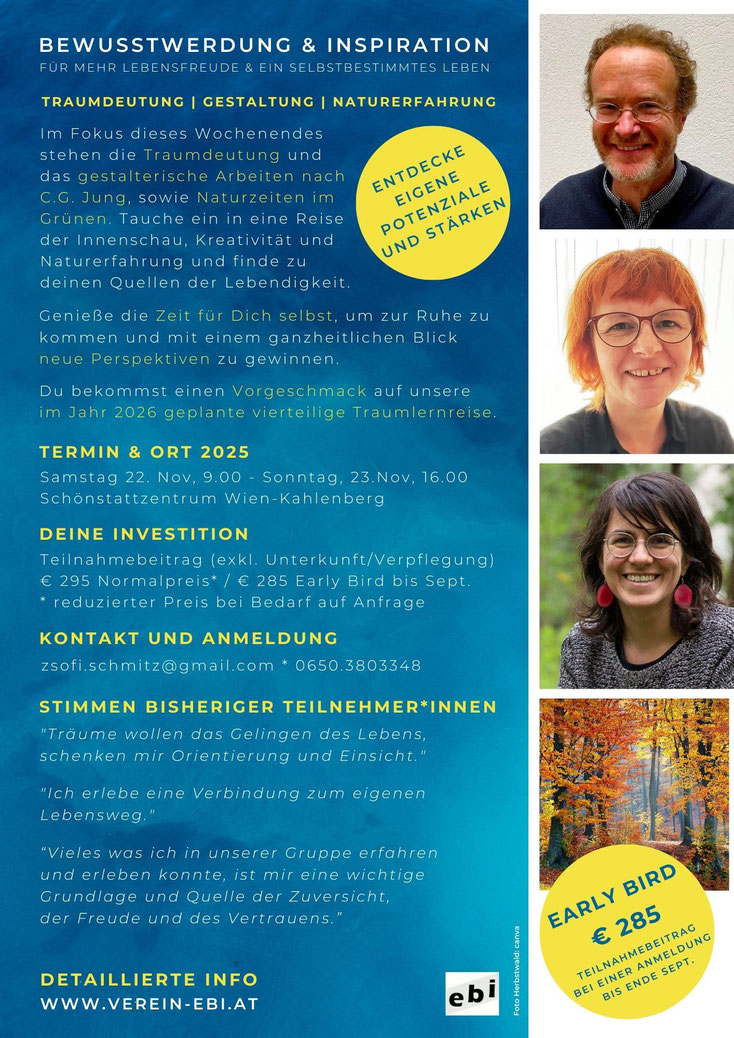 BEWUSSTWERDUNG & INSPIRATION
FÜR MEHR LEBENSFREUDE & EIN SELBSTBESTIMMTES LEBEN

TRAUMDEUTUNG | GESTALTUNG | NATURERFAHRUNG

Im Fokus dieses Wochenendes stehen die Traumdeutung und das gestalterische Arbeiten nach C.G. Jung, sowie Naturzeiten im Grünen. Tauche ein in eine Reise der Innenschau, Kreativität und Naturerfahrung und finde zu deinen Quellen der Lebendigkeit.

ENTDECKE EIGENE POTENZIALE UND STÄRKEN

Genieße die Zeit für Dich selbst, um zur Ruhe zu kommen und mit einem ganzheitlichen Blick neue Perspektiven zu gewinnen.

Du bekommst einen Vorgeschmack auf unsere im Jahr 2026 geplante vierteilige Traumlernreise.

TERMIN & ORT 2025

Samstag 22. Nov, 9.00 - Sonntag, 23.Nov, 16.00
Schönstattzentrum Wien-Kahlenberg

DEINE INVESTITION

Teilnahmebeitrag (exkl. Unterkunft/Verpflegung)
€ 295 Normalpreis* / € 285 Early Bird bis Sept.
* reduzierter Preis bei Bedarf auf Anfrage

KONTAKT UND ANMELDUNG

zsofi.schmitz@gmail.com * 0650.3803348

STIMMEN BISHERIGER TEILNEHMER*INNEN

"Träume wollen das Gelingen des Lebens, schenken mir Orientierung und Einsicht."

"Ich erlebe eine Verbindung zum eigenen Lebensweg."

"Vieles was ich in unserer Gruppe erfahren und erleben konnte, ist mir eine wichtige Grundlage und Quelle der Zuversicht, der Freude und des Vertrauens."

DETAILLIERTE INFO
WWW.VEREIN-EBI.AT

ebi

Foto Herbstwald: canva

EARLY BIRD
€ 285
TEILNAHMEBEITRAG BEI EINER ANMELDUNG BIS ENDE SEPT.